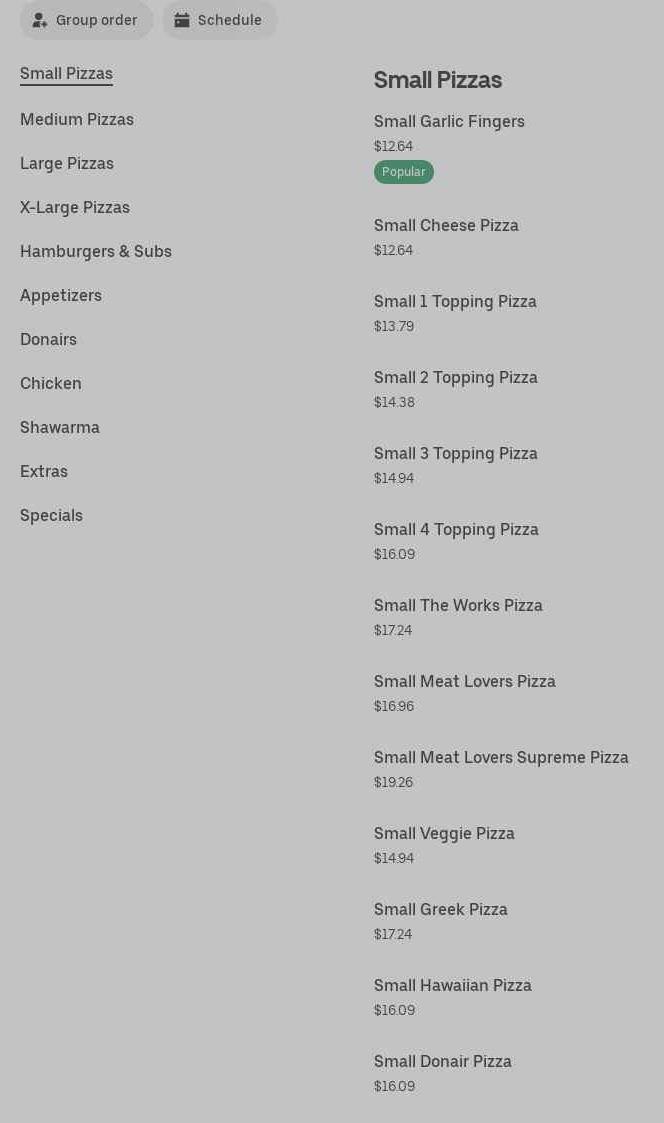 Group order
Schedule

Small Pizzas

Medium Pizzas

Large Pizzas

X-Large Pizzas

Hamburgers & Subs

Appetizers

Donairs

Chicken

Shawarma

Extras

Specials

Small Pizzas

Small Garlic Fingers
$12.64
Popular

Small Cheese Pizza
$12.64

Small 1 Topping Pizza
$13.79

Small 2 Topping Pizza
$14.38

Small 3 Topping Pizza
$14.94

Small 4 Topping Pizza
$16.09

Small The Works Pizza
$17.24

Small Meat Lovers Pizza
$16.96

Small Meat Lovers Supreme Pizza
$19.26

Small Veggie Pizza
$14.94

Small Greek Pizza
$17.24

Small Hawaiian Pizza
$16.09

Small Donair Pizza
$16.09